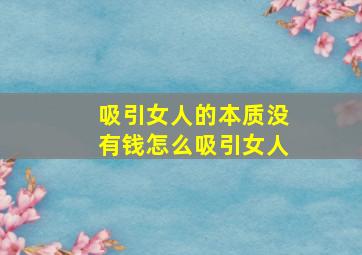 吸引女人的本质没有钱怎么吸引女人